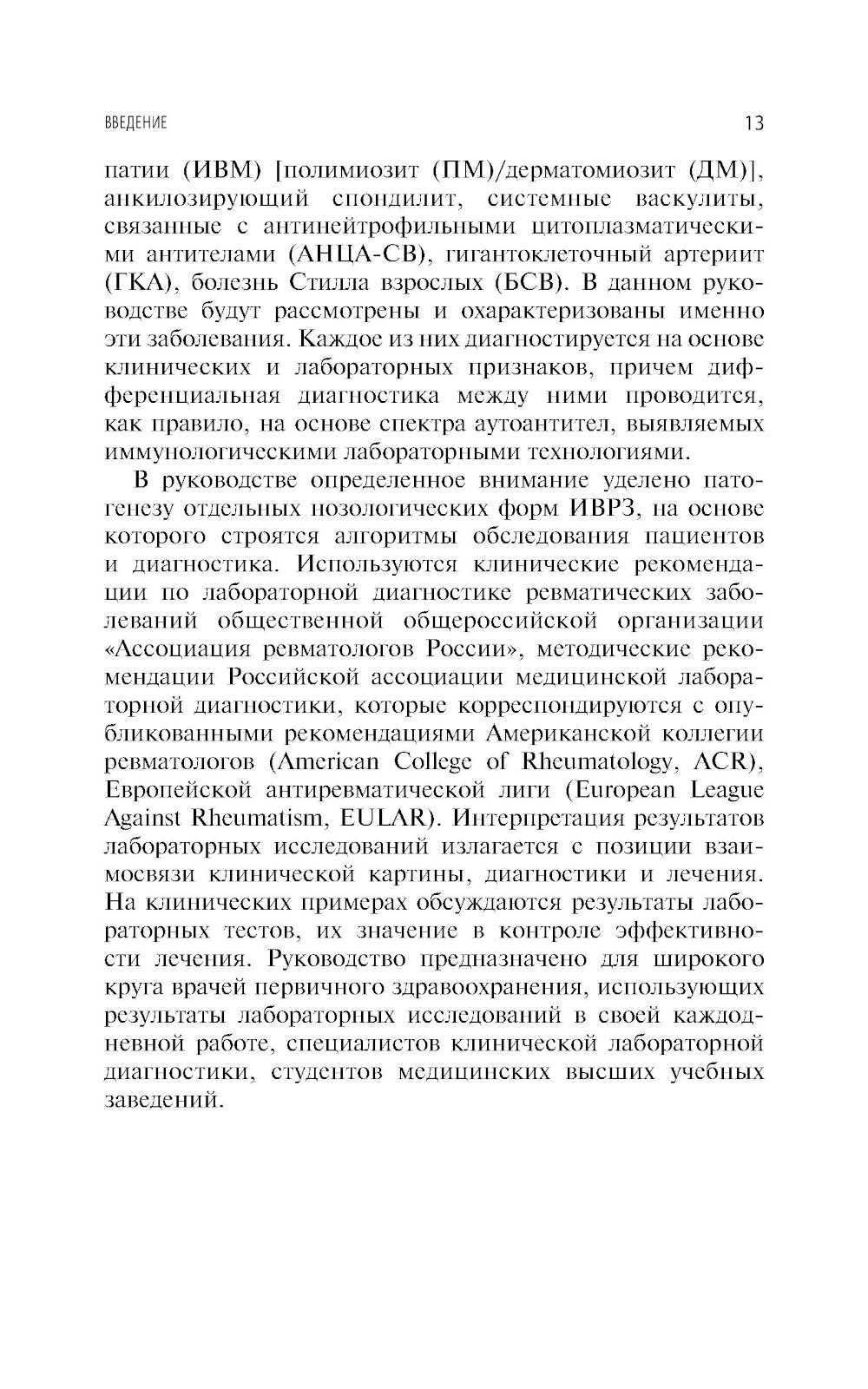 ВВЕДЕНИЕ 13

патии (ИВМ) [полимиозит (ПМ)/дерматомиозит (ДМ)], анкилозирующий спондилит, системные васкулиты, связанные с антинейтрофильными цитоплазматическими антителами (АНЦА-СВ), гигантоклеточный артериит (ГКА), болезнь Стилла взрослых (БСВ). В данном руководстве будут рассмотрены и охарактеризованы именно эти заболевания. Каждое из них диагностируется на основе клинических и лабораторных признаков, причем дифференциальная диагностика между ними проводится, как правило, на основе спектра аутоантител, выявляемых иммунологическими лабораторными технологиями.

В руководстве определенное внимание уделено патогенезу отдельных нозологических форм ИВРЗ, на основе которого строятся алгоритмы обследования пациентов и диагностика. Используются клинические рекомендации по лабораторной диагностике ревматических заболеваний общественной общероссийской организации «Ассоциация ревматологов России», методические рекомендации Российской ассоциации медицинской лабораторной диагностики, которые корреспондируются с опубликованными рекомендациями Американской коллегии ревматологов (American College of Rheumatology, ACR), Европейской антиревматической лиги (European League Against Rheumatism, EULAR). Интерпретация результатов лабораторных исследований излагается с позиции взаимосвязи клинической картины, диагностики и лечения. На клинических примерах обсуждаются результаты лабораторных тестов, их значение в контроле эффективности лечения. Руководство предназначено для широкого круга врачей первичного здравоохранения, использующих результаты лабораторных исследований в своей каждодневной работе, специалистов клинической лабораторной диагностики, студентов медицинских высших учебных заведений.